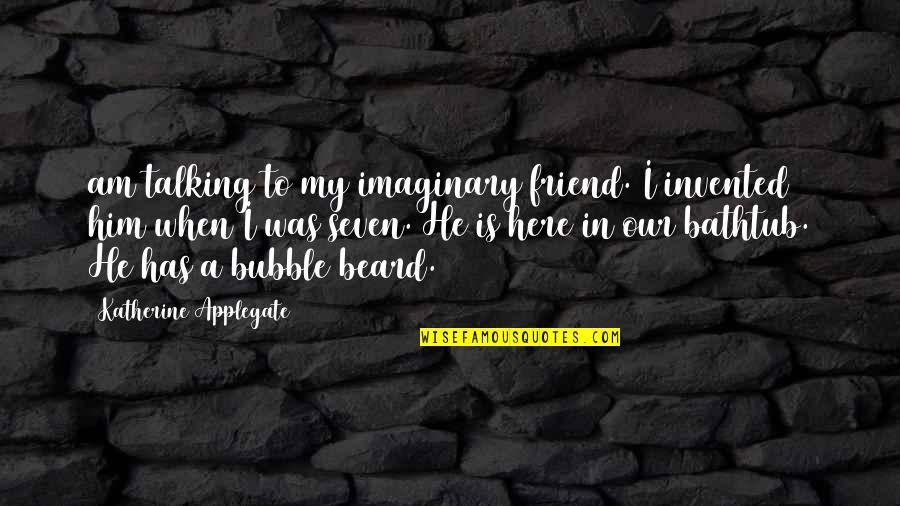 am talking to my imaginary friend. I invented him when I was seven. He is here in our bathtub. He has a bubble beard.

Katherine Applegate

WISEFAMOUSQUOTES.COM